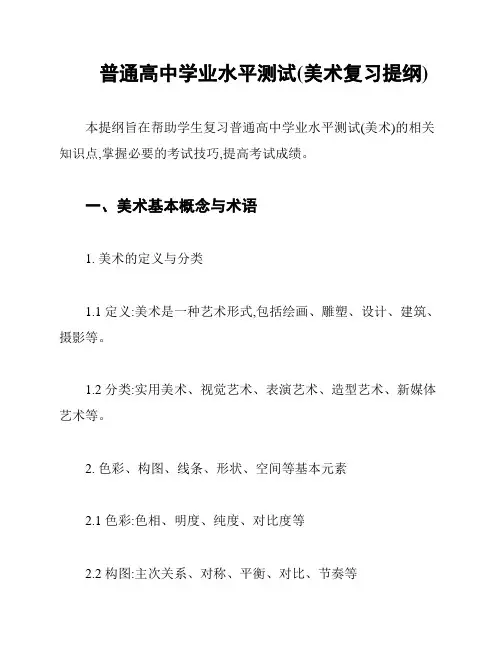 普通高中学业水平测试(美术复习提纲)

本提纲旨在帮助学生复习普通高中学业水平测试(美术)的相关知识点,掌握必要的考试技巧,提高考试成绩。

一、美术基本概念与术语

1. 美术的定义与分类

1.1 定义:美术是一种艺术形式,包括绘画、雕塑、设计、建筑、摄影等。

1.2 分类:实用美术、视觉艺术、表演艺术、造型艺术、新媒体艺术等。

2. 色彩、构图、线条、形状、空间等基本元素

2.1 色彩:色相、明度、纯度、对比度等

2.2 构图:主次关系、对称、平衡、对比、节奏等